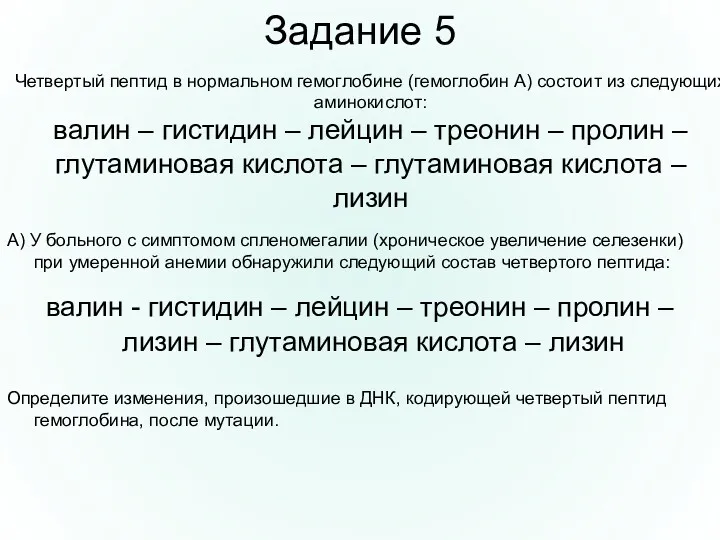 Задание 5

Четвертый пептид в нормальном гемоглобине (гемоглобин А) состоит из следующих аминокислот:

валин – гистидин – лейцин – треонин – пролин – глутаминовая кислота – глутаминовая кислота – лизин

А) У больного с симптомом спленомегалии (хроническое увеличение селезенки) при умеренной анемии обнаружили следующий состав четвертого пептида:

валин - гистидин – лейцин – треонин – пролин – лизин – глутаминовая кислота – лизин

Определите изменения, произошедшие в ДНК, кодирующей четвертый пептид гемоглобина, после мутации.